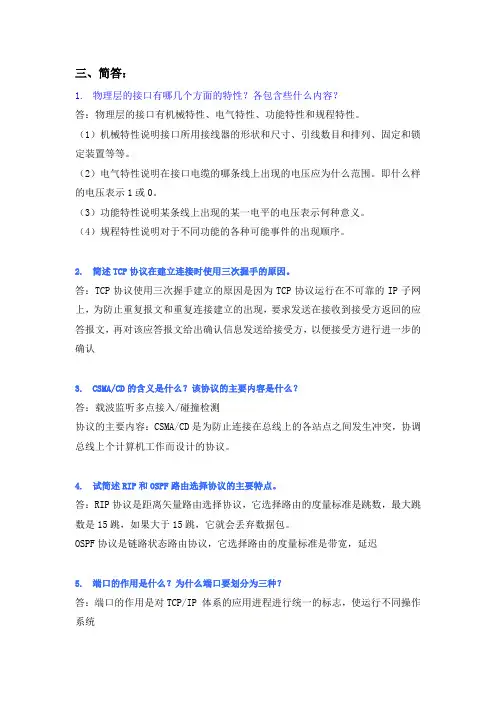 三、简答：

1. 物理层的接口有哪几个方面的特性？各包含些什么内容？

答：物理层的接口有机械特性、电气特性、功能特性和规程特性。

（1）机械特性说明接口所用接线器的形状和尺寸、引线数目和排列、固定和锁定装置等等。

（2）电气特性说明在接口电缆的哪条线上出现的电压应为什么范围。即什么样的电压表示 1 或 0。

（3）功能特性说明某条线上出现的某一电平的电压表示何种意义。

（4）规程特性说明对于不同功能的各种可能事件的出现顺序。

2. 简述 TCP 协议在建立连接时使用三次握手的原因。

答：TCP 协议使用三次握手建立的原因是因为 TCP 协议运行在不可靠的 IP 子网上，为防止重复报文和重复连接建立的出现，要求发送在接收到接受方返回的应答报文，再对该应答报文给出确认信息发送给接受方，以便接受方进行进一步的确认

3. CSMA/CD 的含义是什么？该协议的主要内容是什么？

答：载波监听多点接入/碰撞检测

协议的主要内容：CSMA/CD 是为防止连接在总线上的各站点之间发生冲突，协调总线上个计算机工作而设计的协议。

4. 试简述 RIP 和 OSPF 路由选择协议的主要特点。

答：RIP 协议是距离矢量路由选择协议，它选择路由的度量标准是跳数，最大跳数是 15 跳，如果大于 15 跳，它就会丢弃数据包。

OSPF 协议是链路状态路由协议，它选择路由的度量标准是带宽，延迟

5. 端口的作用是什么？为什么端口要划分为三种？

答：端口的作用是对 TCP/IP 体系的应用进程进行统一的标志，使运行不同操作系统